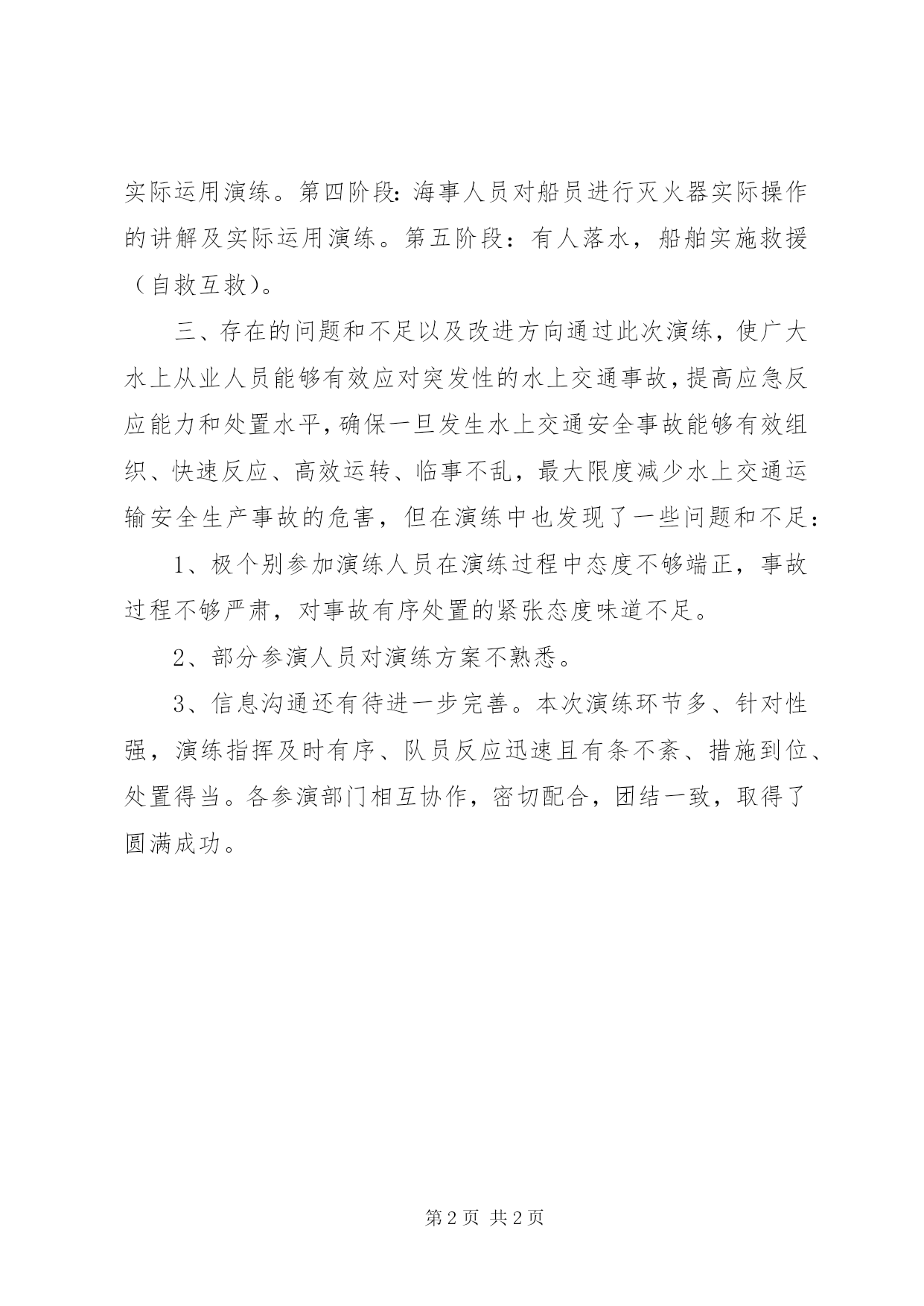 实际运用演练。第四阶段：海事人员对船员进行灭火器实际操作的讲解及实际运用演练。第五阶段：有人落水，船舶实施救援（自救互救）。

三、存在的问题和不足以及改进方向通过此次演练，使广大水上从业人员能够有效应对突发性的水上交通事故，提高应急反应能力和处置水平，确保一旦发生水上交通安全事故能够有效组织、快速反应、高效运转、临事不乱，最大限度减少水上交通运输安全生产事故的危害，但在演练中也发现了一些问题和不足：

1、极个别参加演练人员在演练过程中态度不够端正，事故过程不够严肃，对事故有序处置的紧张态度味道不足。

2、部分参演人员对演练方案不熟悉。

3、信息沟通还有待进一步完善。本次演练环节多、针对性强，演练指挥及时有序、队员反应迅速且有条不紊、措施到位、处置得当。各参演部门相互协作，密切配合，团结一致，取得了圆满成功。

第 2 页 共 2 页